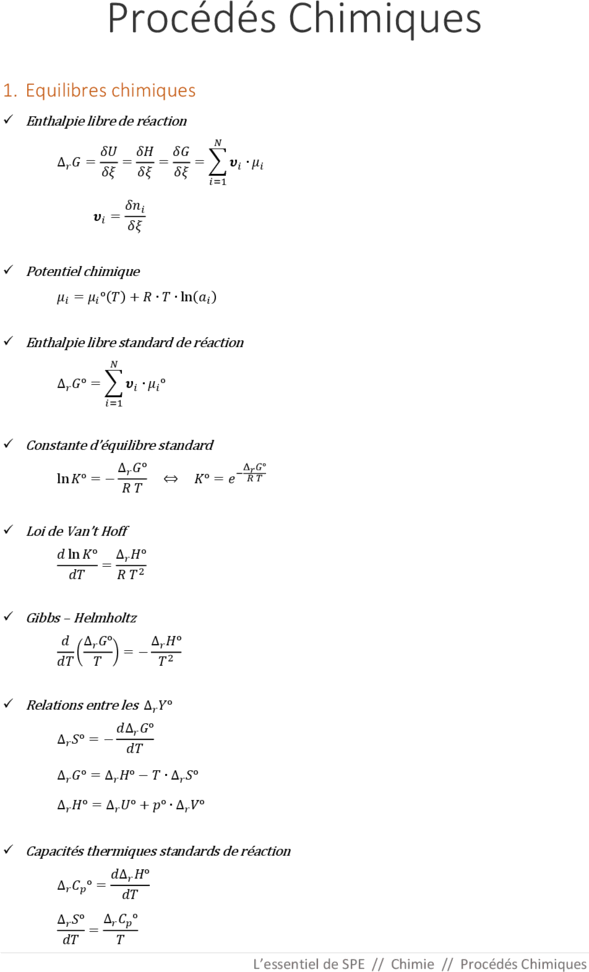 Procédés Chimiques

1. Equilibres chimiques

✓ Enthalpie libre de réaction

$\Delta_r G = \frac{\delta U}{\delta \xi} = \frac{\delta H}{\delta \xi} = \frac{\delta G}{\delta \xi} = \sum_{i=1}^{N} \boldsymbol{v}_i \cdot \mu_i$

$\boldsymbol{v}_i = \frac{\delta n_i}{\delta \xi}$

✓ Potentiel chimique

$\mu_i = \mu_i°(T) + R \cdot T \cdot \ln(a_i)$

✓ Enthalpie libre standard de réaction

$\Delta_r G° = \sum_{i=1}^{N} \boldsymbol{v}_i \cdot \mu_i°$

✓ Constante d'équilibre standard

$\ln K° = -\frac{\Delta_r G°}{R\,T} \quad \Leftrightarrow \quad K° = e^{-\frac{\Delta_r G°}{R\,T}}$

✓ Loi de Van't Hoff

$\frac{d \ln K°}{dT} = \frac{\Delta_r H°}{R\,T^2}$

✓ Gibbs – Helmholtz

$\frac{d}{dT}\left(\frac{\Delta_r G°}{T}\right) = -\frac{\Delta_r H°}{T^2}$

✓ Relations entre les $\Delta_r Y°$

$\Delta_r S° = -\frac{d\Delta_r G°}{dT}$

$\Delta_r G° = \Delta_r H° - T \cdot \Delta_r S°$

$\Delta_r H° = \Delta_r U° + p° \cdot \Delta_r V°$

✓ Capacités thermiques standards de réaction

$\Delta_r C_p° = \frac{d\Delta_r H°}{dT}$

$\frac{\Delta_r S°}{dT} = \frac{\Delta_r C_p°}{T}$

L'essentiel de SPE // Chimie // Procédés Chimiques